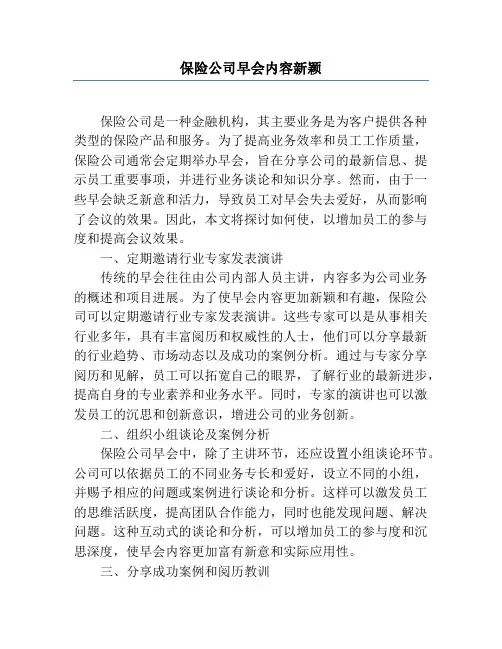 保险公司早会内容新颖

保险公司是一种金融机构，其主要业务是为客户提供各种类型的保险产品和服务。为了提高业务效率和员工工作质量，保险公司通常会定期举办早会，旨在分享公司的最新信息、提示员工重要事项，并进行业务谈论和知识分享。然而，由于一些早会缺乏新意和活力，导致员工对早会失去爱好，从而影响了会议的效果。因此，本文将探讨如何使，以增加员工的参与度和提高会议效果。

一、定期邀请行业专家发表演讲

传统的早会往往由公司内部人员主讲，内容多为公司业务的概述和项目进展。为了使早会内容更加新颖和有趣，保险公司可以定期邀请行业专家发表演讲。这些专家可以是从事相关行业多年，具有丰富阅历和权威性的人士，他们可以分享最新的行业趋势、市场动态以及成功的案例分析。通过与专家分享阅历和见解，员工可以拓宽自己的眼界，了解行业的最新进步，提高自身的专业素养和业务水平。同时，专家的演讲也可以激发员工的沉思和创新意识，增进公司的业务创新。

二、组织小组谈论及案例分析

保险公司早会中，除了主讲环节，还应设置小组谈论环节。公司可以依据员工的不同业务专长和爱好，设立不同的小组，并赐予相应的问题或案例进行谈论和分析。这样可以激发员工的思维活跃度，提高团队合作能力，同时也能发现问题、解决问题。这种互动式的谈论和分析，可以增加员工的参与度和沉思深度，使早会内容更加富有新意和实际应用性。

三、分享成功案例和阅历教训